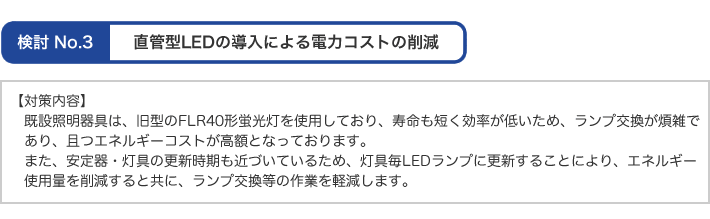 検討 No.3

直管型LEDの導入による電力コストの削減

【対策内容】
既設照明器具は、旧型のFLR40形蛍光灯を使用しており、寿命も短く効率が低いため、ランプ交換が煩雑であり、且つエネルギーコストが高額となっております。
また、安定器・灯具の更新時期も近づいているため、灯具毎LEDランプに更新することにより、エネルギー使用量を削減すると共に、ランプ交換等の作業を軽減します。